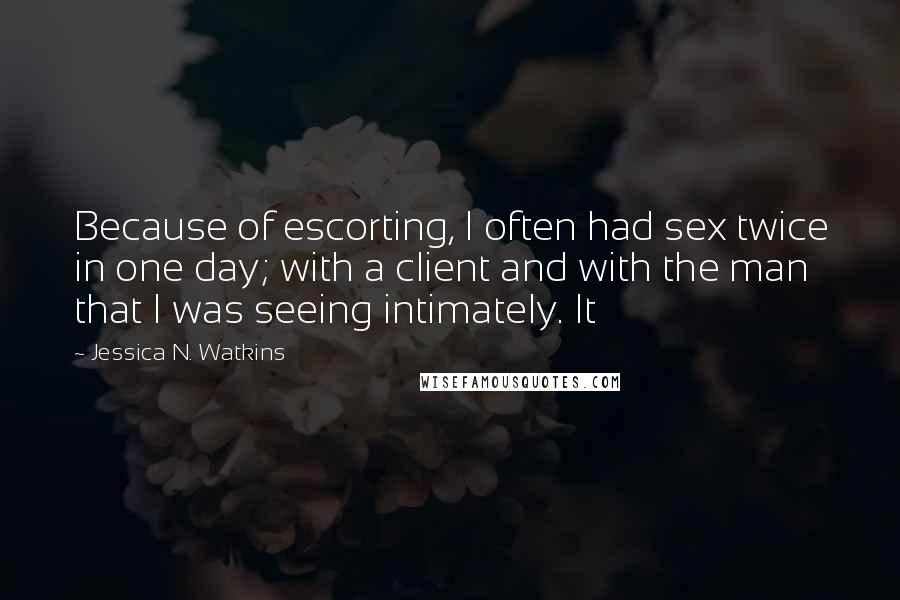 Because of escorting, I often had sex twice in one day; with a client and with the man that I was seeing intimately. It

- Jessica N. Watkins

WISEFAMOUSQUOTES.COM